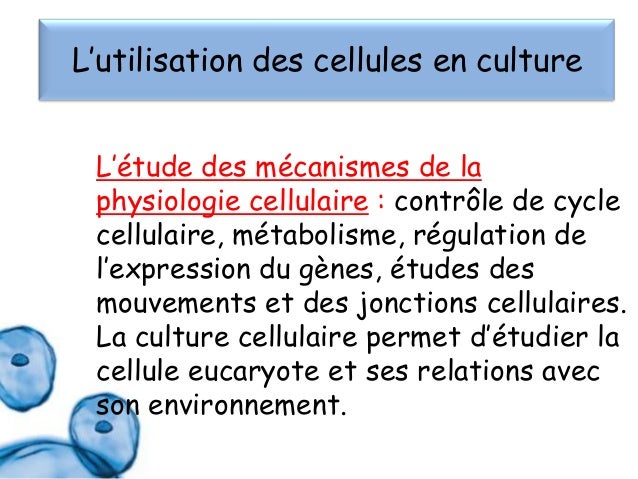 L'utilisation des cellules en culture

L'étude des mécanismes de la physiologie cellulaire : contrôle de cycle cellulaire, métabolisme, régulation de l'expression du gènes, études des mouvements et des jonctions cellulaires. La culture cellulaire permet d'étudier la cellule eucaryote et ses relations avec son environnement.